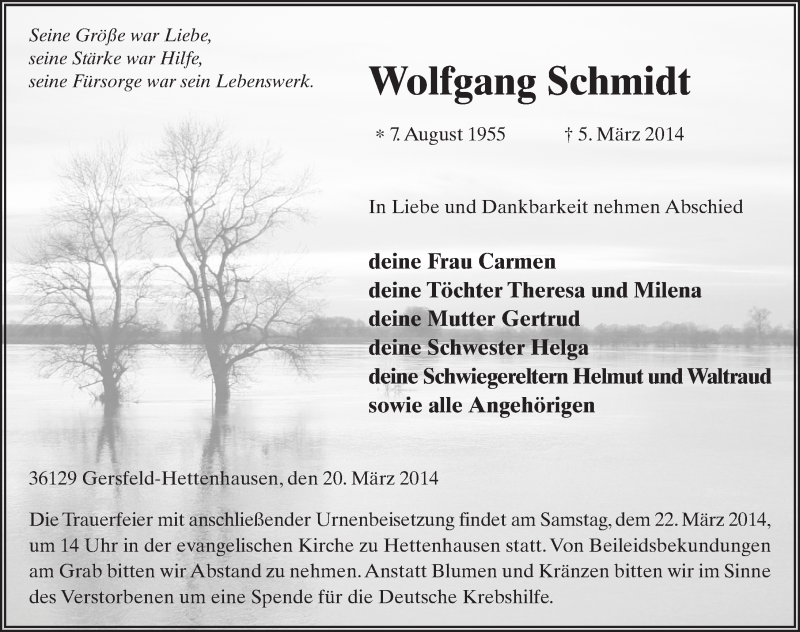 Seine Größe war Liebe,
seine Stärke war Hilfe,
seine Fürsorge war sein Lebenswerk.

Wolfgang Schmidt

* 7. August 1955 † 5. März 2014

In Liebe und Dankbarkeit nehmen Abschied

deine Frau Carmen
deine Töchter Theresa und Milena
deine Mutter Gertrud
deine Schwester Helga
deine Schwiegereltern Helmut und Waltraud
sowie alle Angehörigen

36129 Gersfeld-Hettenhausen, den 20. März 2014

Die Trauerfeier mit anschließender Urnenbeisetzung findet am Samstag, dem 22. März 2014, um 14 Uhr in der evangelischen Kirche zu Hettenhausen statt. Von Beileidsbekundungen am Grab bitten wir Abstand zu nehmen. Anstatt Blumen und Kränzen bitten wir im Sinne des Verstorbenen um eine Spende für die Deutsche Krebshilfe.